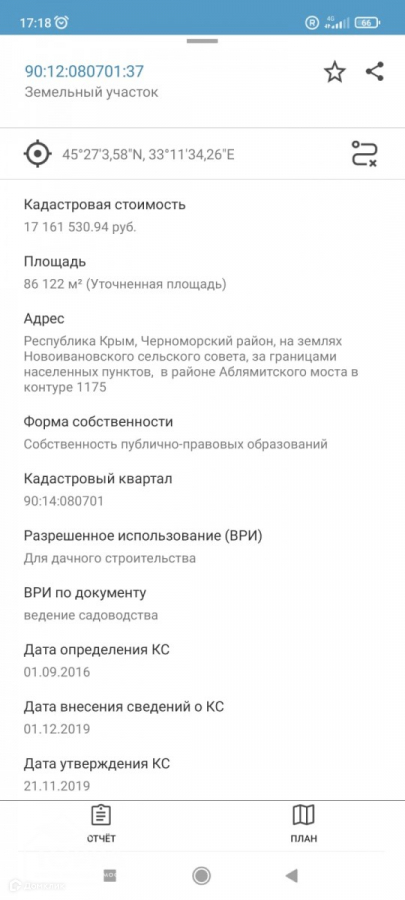 17:18

4G 66

90:12:080701:37
Земельный участок

45°27'3,58"N, 33°11'34,26"E

Кадастровая стоимость
17 161 530.94 руб.

Площадь
86 122 м² (Уточненная площадь)

Адрес
Республика Крым, Черноморский район, на землях Новоивановского сельского совета, за границами населенных пунктов, в районе Аблямитского моста в контуре 1175

Форма собственности
Собственность публично-правовых образований

Кадастровый квартал
90:14:080701

Разрешенное использование (ВРИ)
Для дачного строительства

ВРИ по документу
ведение садоводства

Дата определения КС
01.09.2016

Дата внесения сведений о КС
01.12.2019

Дата утверждения КС
21.11.2019

ОТЧЁТ

ПЛАН